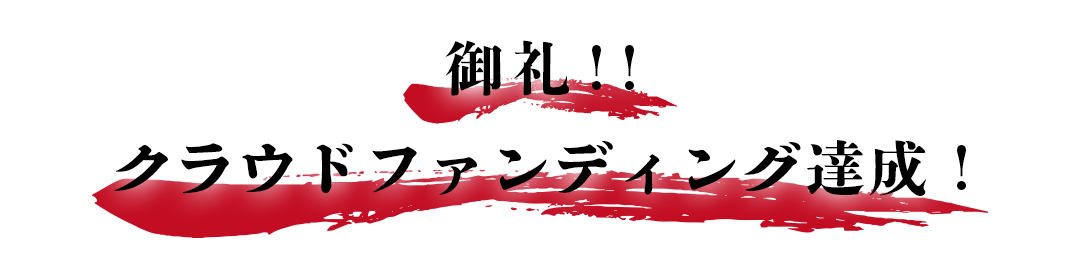 御礼！！
クラウドファンディング達成！